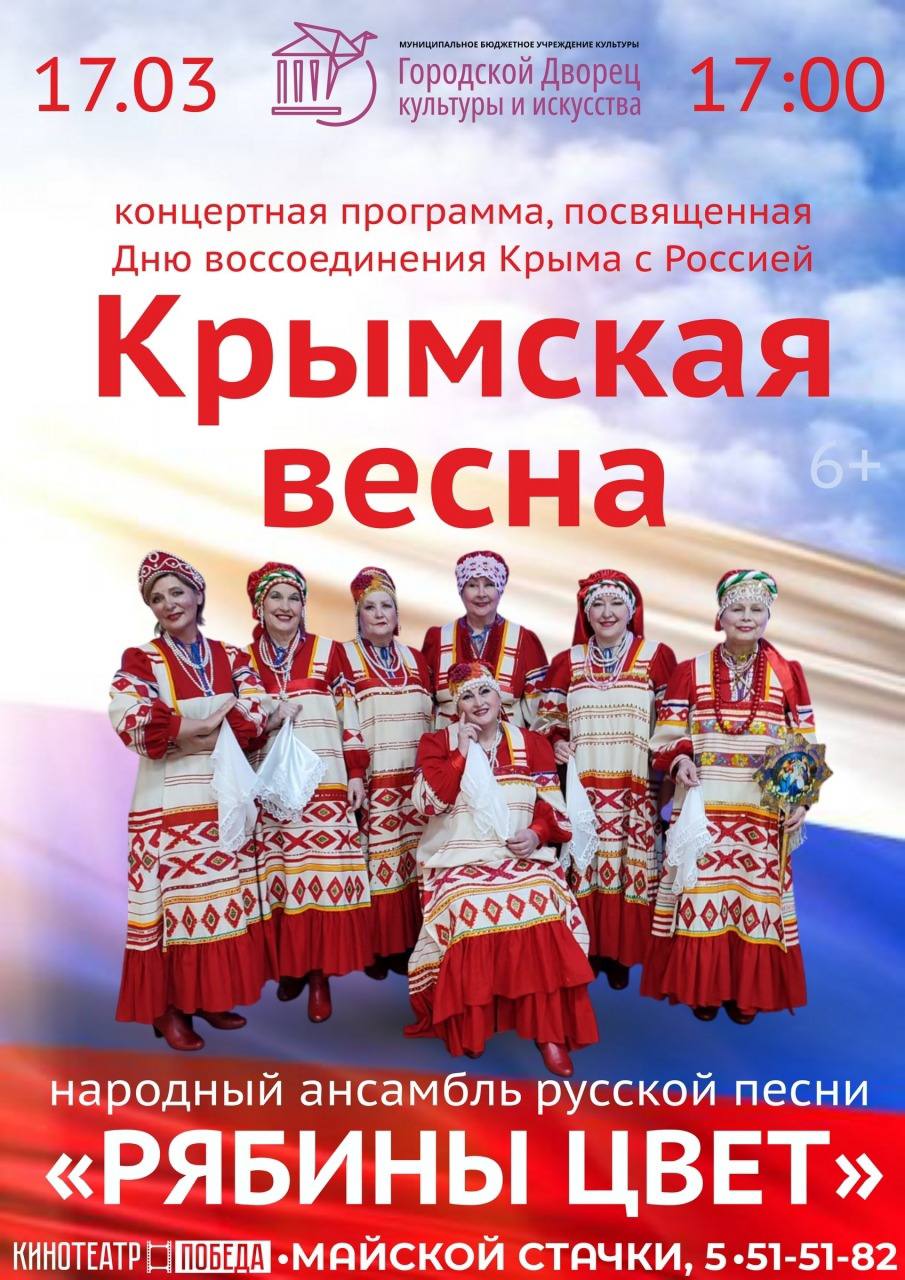 17.03

МУНИЦИПАЛЬНОЕ БЮДЖЕТНОЕ УЧРЕЖДЕНИЕ КУЛЬТУРЫ
Городской Дворец культуры и искусства

17:00

концертная программа, посвященная Дню воссоединения Крыма с Россией

Крымская весна

6+

народный ансамбль русской песни

«РЯБИНЫ ЦВЕТ»

КИНОТЕАТР ПОБЕДА •МАЙСКОЙ СТАЧКИ, 5•51-51-82